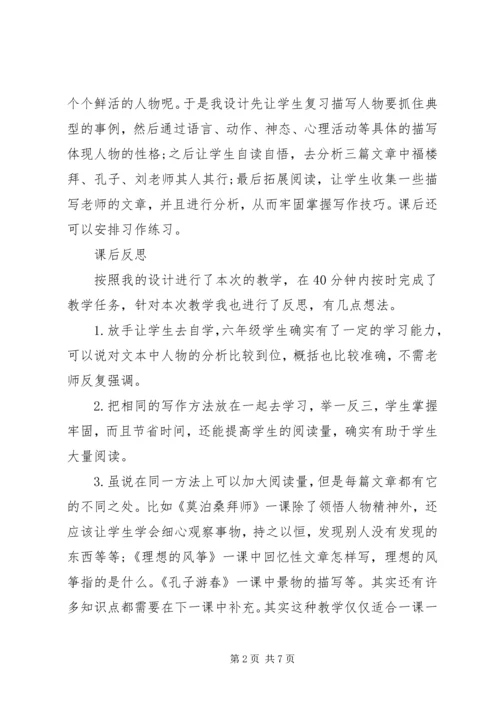 个个鲜活的人物呢。于是我设计先让学生复习描写人物要抓住典型的事例，然后通过语言、动作、神态、心理活动等具体的描写体现人物的性格;之后让学生自读自悟，去分析三篇文章中福楼拜、孔子、刘老师其人其行;最后拓展阅读，让学生收集一些描写老师的文章，并且进行分析，从而牢固掌握写作技巧。课后还可以安排习作练习。

课后反思

按照我的设计进行了本次的教学，在40分钟内按时完成了教学任务，针对本次教学我也进行了反思，有几点想法。

1.放手让学生去自学，六年级学生确实有了一定的学习能力，可以说对文本中人物的分析比较到位，概括也比较准确，不需老师反复强调。

2.把相同的写作方法放在一起去学习，举一反三，学生掌握牢固，而且节省时间，还能提高学生的阅读量，确实有助于学生大量阅读。

3.虽说在同一方法上可以加大阅读量，但是每篇文章都有它的不同之处。比如《莫泊桑拜师》一课除了领悟人物精神外，还应该让学生学会细心观察事物，持之以恒，发现别人没有发现的东西等等;《理想的风筝》一课中回忆性文章怎样写，理想的风筝指的是什么。《孔子游春》一课中景物的描写等。其实还有许多知识点都需要在下一课中补充。其实这种教学仅仅适合一课一

第2页 共7页